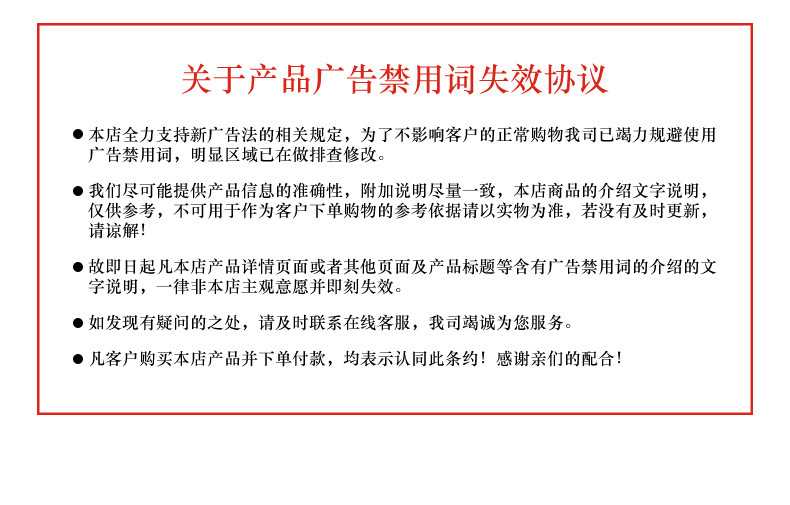 关于产品广告禁用词失效协议

● 本店全力支持新广告法的相关规定，为了不影响客户的正常购物我司已竭力规避使用广告禁用词，明显区域已在做排查修改。

● 我们尽可能提供产品信息的准确性，附加说明尽量一致，本店商品的介绍文字说明，仅供参考，不可用于作为客户下单购物的参考依据请以实物为准，若没有及时更新，请谅解！

● 故即日起凡本店产品详情页面或者其他页面及产品标题等含有广告禁用词的介绍的文字说明，一律非本店主观意愿并即刻失效。

● 如发现有疑问的之处，请及时联系在线客服，我司竭诚为您服务。

● 凡客户购买本店产品并下单付款，均表示认同此条约！感谢亲们的配合！